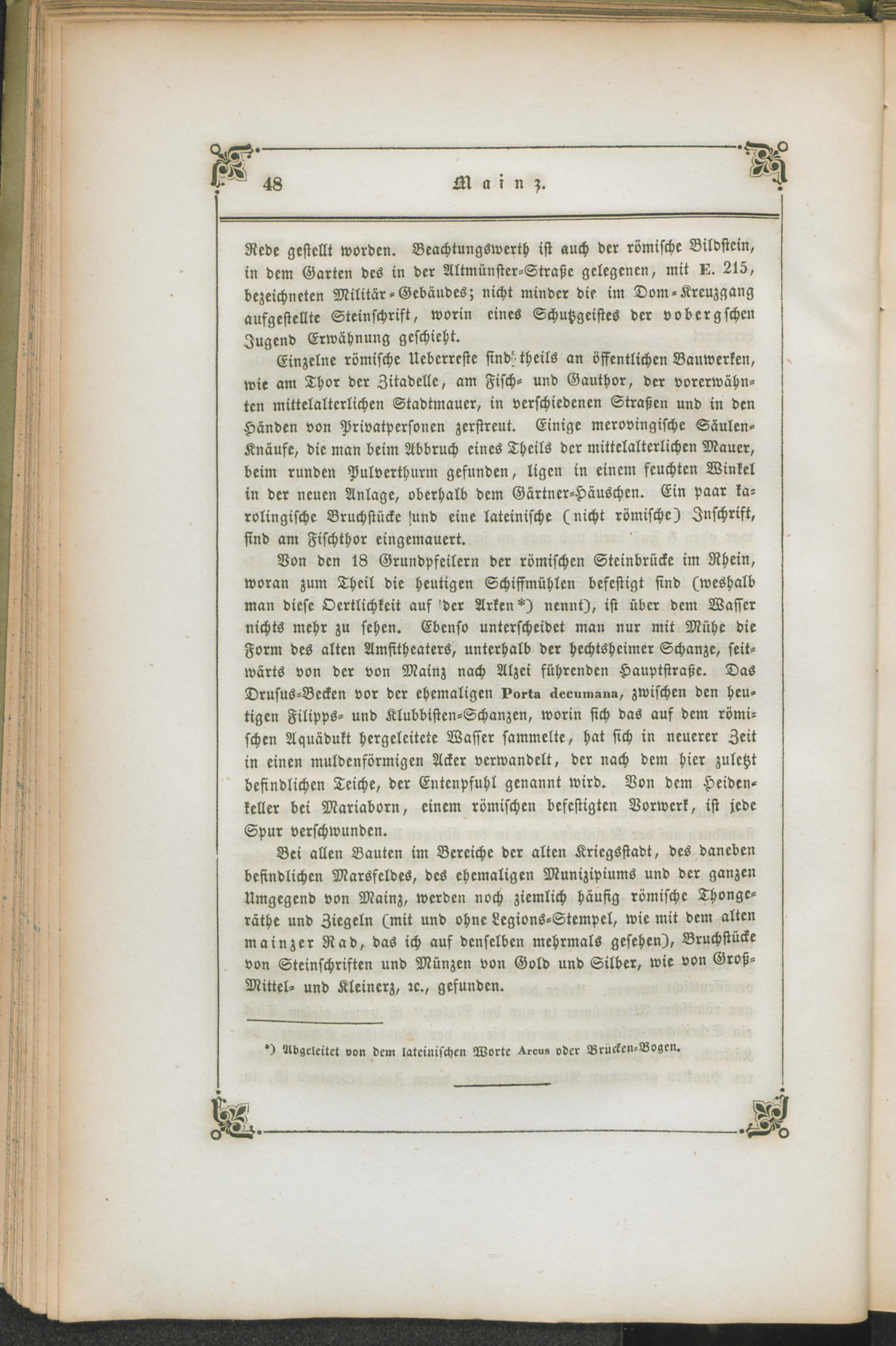 48 Mainz.

Rede gestellt worden. Beachtungswerth ist auch der römische Bildstein, in dem Garten des in der Altmünster-Straße gelegenen, mit E. 215, bezeichneten Militär-Gebäudes; nicht minder die im Dom-Kreuzgang aufgestellte Steinschrift, worin eines Schutzgeistes der vobergschen Jugend Erwähnung geschieht.

Einzelne römische Ueberreste sind theils an öffentlichen Bauwerken, wie am Thor der Zitadelle, am Fisch- und Gauthor, der vorerwähnten mittelalterlichen Stadtmauer, in verschiedenen Straßen und in den Händen von Privatpersonen zerstreut. Einige merovingische Säulen-Knäufe, die man beim Abbruch eines Theils der mittelalterlichen Mauer, beim runden Pulverthurm gefunden, ligen in einem feuchten Winkel in der neuen Anlage, oberhalb dem Gärtner-Häuschen. Ein paar karolingische Bruchstücke und eine lateinische (nicht römische) Inschrift, sind am Fischthor eingemauert.

Von den 18 Grundpfeilern der römischen Steinbrücke im Rhein, woran zum Theil die heutigen Schiffmühlen befestigt sind (weshalb man diese Oertlichkeit auf der Arken*) nennt), ist über dem Wasser nichts mehr zu sehen. Ebenso unterscheidet man nur mit Mühe die Form des alten Amfitheaters, unterhalb der hechtsheimer Schanze, seitwärts von der von Mainz nach Alzei führenden Hauptstraße. Das Drusus-Becken vor der ehemaligen Porta decumana, zwischen den heutigen Filipps- und Klubbisten-Schanzen, worin sich das auf dem römischen Aquädukt hergeleitete Wasser sammelte, hat sich in neuerer Zeit in einen muldenförmigen Acker verwandelt, der nach dem hier zuletzt befindlichen Teiche, der Entenpfuhl genannt wird. Von dem Heidenkeller bei Mariaborn, einem römischen befestigten Vorwerk, ist jede Spur verschwunden.

Bei allen Bauten im Bereiche der alten Kriegsstadt, des daneben befindlichen Marsfeldes, des ehemaligen Munizipiums und der ganzen Umgegend von Mainz, werden noch ziemlich häufig römische Thongeräthe und Ziegeln (mit und ohne Legions-Stempel, wie mit dem alten mainzer Rad, das ich auf denselben mehrmals gesehen), Bruchstücke von Steinschriften und Münzen von Gold und Silber, wie von Groß- Mittel- und Kleinerz, ꝛc., gefunden.

*) Abgeleitet von dem lateinischen Worte Arcus oder Brücken-Bogen.